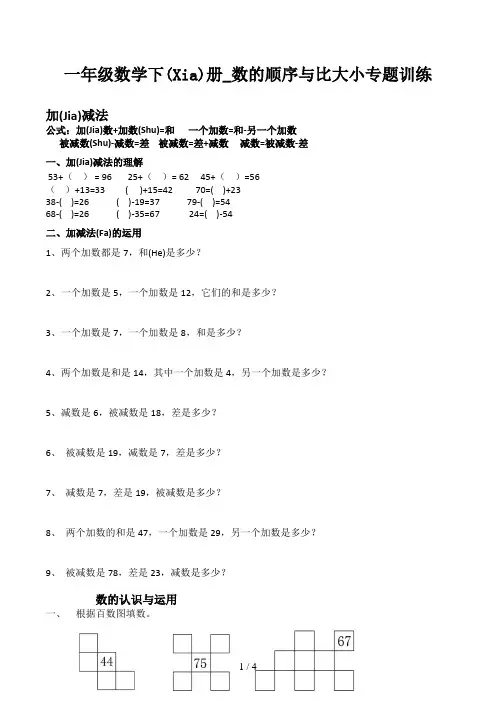 一年级数学下(Xia)册_数的顺序与比大小专题训练

加(Jia)减法

公式：加(Jia)数+加数(Shu)=和　一个加数=和-另一个加数
被减数(Shu)-减数=差　被减数=差+减数　减数=被减数-差

一、加(Jia)减法的理解

53+（　）= 96　25+（　）= 62　45+（　）=56
（　）+13=33　(　)+15=42　70=(　)+23
38-(　)=26　(　)-19=37　79-(　)=54
68-(　)=26　(　)-35=67　24=(　)-54

二、加减法(Fa)的运用

1、两个加数都是 7，和(He)是多少？

2、一个加数是 5，一个加数是 12，它们的和是多少？

3、一个加数是 7，一个加数是 8，和是多少？

4、两个加数是和是 14，其中一个加数是 4，另一个加数是多少？

5、减数是 6，被减数是 18，差是多少？

6、 被减数是 19，减数是 7，差是多少？

7、 减数是 7，差是 19，被减数是多少？

8、 两个加数的和是 47，一个加数是 29，另一个加数是多少？

9、 被减数是 78，差是 23，减数是多少？

数的认识与运用

一、　根据百数图填数。

44

75

67

1 / 4